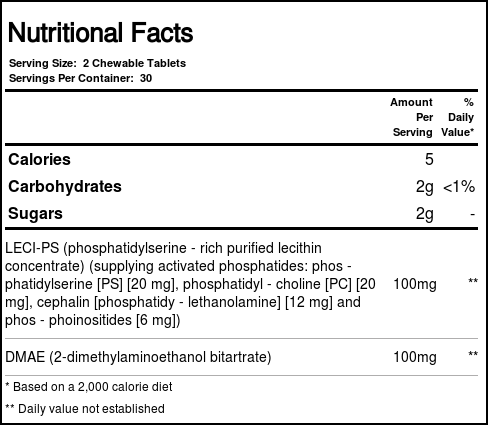 Nutritional Facts

Serving Size: 2 Chewable Tablets
Servings Per Container: 30

|  | Amount Per Serving | % Daily Value* |
|---|---|---|
| Calories | 5 |  |
| Carbohydrates | 2g | <1% |
| Sugars | 2g | - |
| LECI-PS (phosphatidylserine - rich purified lecithin concentrate) (supplying activated phosphatides: phos - phatidylserine [PS] [20 mg], phosphatidyl - choline [PC] [20 mg], cephalin [phosphatidy - lethanolamine] [12 mg] and phos - phoinositides [6 mg]) | 100mg | ** |
| DMAE (2-dimethylaminoethanol bitartrate) | 100mg | ** |

* Based on a 2,000 calorie diet

** Daily value not established